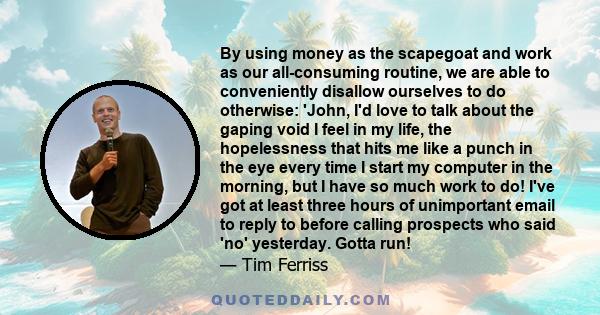 By using money as the scapegoat and work as our all-consuming routine, we are able to conveniently disallow ourselves to do otherwise: 'John, I'd love to talk about the gaping void I feel in my life, the hopelessness that hits me like a punch in the eye every time I start my computer in the morning, but I have so much work to do! I've got at least three hours of unimportant email to reply to before calling prospects who said 'no' yesterday. Gotta run!
— Tim Ferriss

QUOTEDDAILY.COM